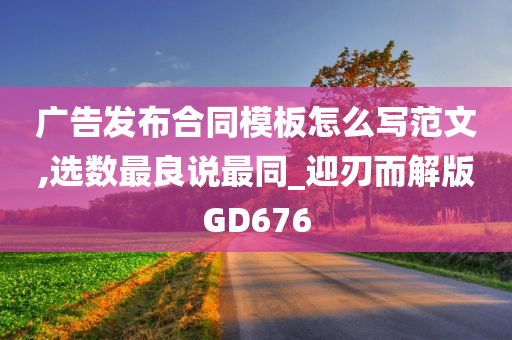 广告发布合同模板怎么写范文,选数最良说最同_迎刃而解版GD676